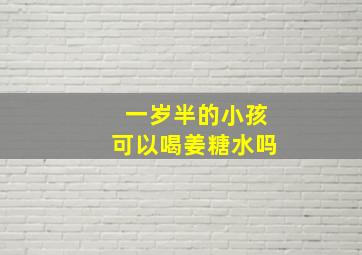 一岁半的小孩
可以喝姜糖水吗